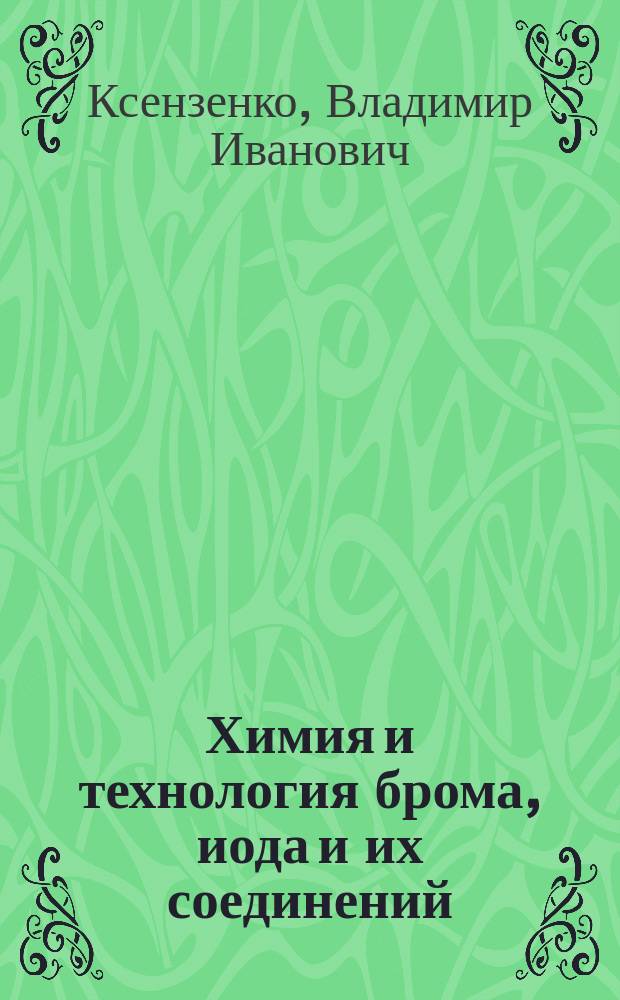 Ксензенко, Владимир Иванович

Химия и технология брома, иода и их соединений